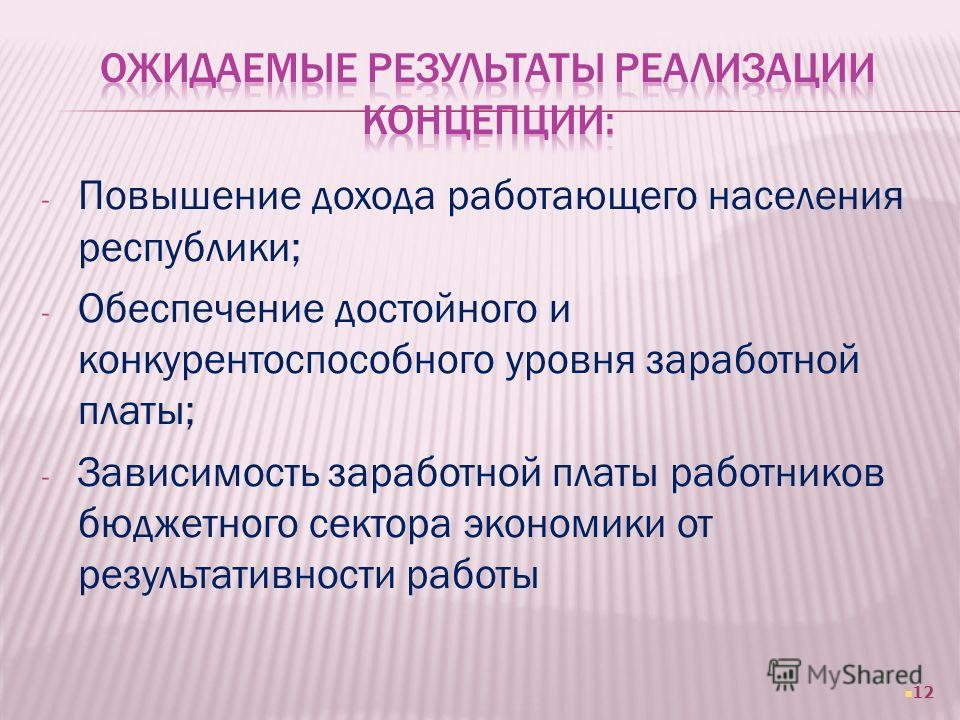 ОЖИДАЕМЫЕ РЕЗУЛЬТАТЫ РЕАЛИЗАЦИИ КОНЦЕПЦИИ:

- Повышение дохода работающего населения республики;

- Обеспечение достойного и конкурентоспособного уровня заработной платы;

- Зависимость заработной платы работников бюджетного сектора экономики от результативности работы

MyShared

12